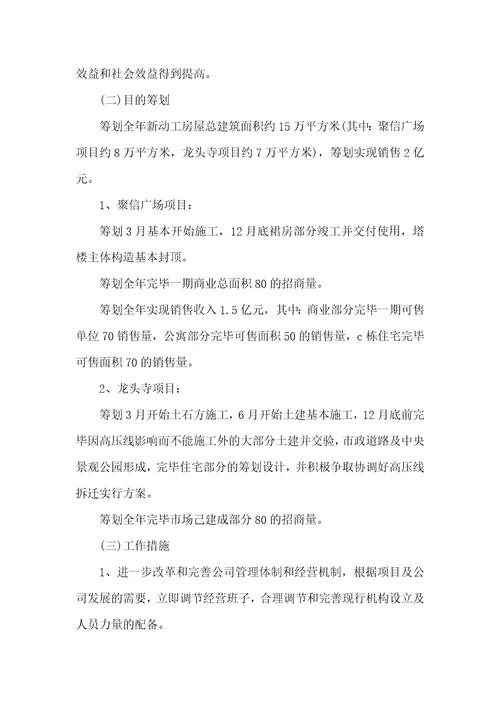 效益和社会效益得到提高。

(二)目的筹划

筹划全年新动工房屋总建筑面积约15万平方米(其中：聚信广场项目约8万平方米，龙头寺项目约7万平方米)，筹划实现销售2亿元。

1、聚信广场项目：

筹划3月基本开始施工，12月底裙房部分竣工并交付使用，塔楼主体构造基本封顶。

筹划全年完毕一期商业总面积80的招商量。

筹划全年实现销售收入1.5亿元，其中：商业部分完毕一期可售单位70销售量，公寓部分完毕可售面积50的销售量，c栋住宅完毕可售面积70的销售量。

2、龙头寺项目：

筹划3月开始土石方施工，6月开始土建基本施工，12月底前完毕因高压线影响而不能施工外的大部分土建并交验，市政道路及中央景观公园形成，完毕住宅部分的筹划设计，并积极争取协调好高压线拆迁实行方案。

筹划全年完毕市场已建成部分80的招商量。

(三)工作措施

1、进一步改革和完善公司管理体制和经营机制，根据项目及公司发展的需要，立即调节经营班子，合理调节和完善现行机构设立及人员力量的配备。